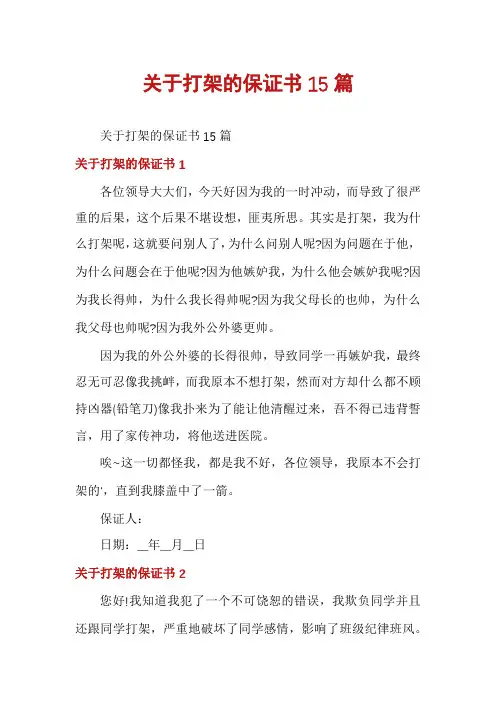 关于打架的保证书 15 篇

关于打架的保证书 15 篇

关于打架的保证书 1

各位领导大大们，今天好因为我的一时冲动，而导致了很严重的后果，这个后果不堪设想，匪夷所思。其实是打架，我为什么打架呢，这就要问别人了，为什么问别人呢?因为问题在于他，为什么问题会在于他呢?因为他嫉妒我，为什么他会嫉妒我呢?因为我长得帅，为什么我长得帅呢?因为我父母长的也帅，为什么我父母也帅呢?因为我外公外婆更帅。

因为我的外公外婆的长得很帅，导致同学一再嫉妒我，最终忍无可忍像我挑衅，而我原本不想打架，然而对方却什么都不顾持凶器(铅笔刀)像我扑来为了能让他清醒过来，吾不得已违背誓言，用了家传神功，将他送进医院。

唉~这一切都怪我，都是我不好，各位领导，我原本不会打架的'，直到我膝盖中了一箭。

保证人：

日期：__年__月__日

关于打架的保证书 2

您好!我知道我犯了一个不可饶恕的错误，我欺负同学并且还跟同学打架，严重地破坏了同学感情，影响了班级纪律班风。